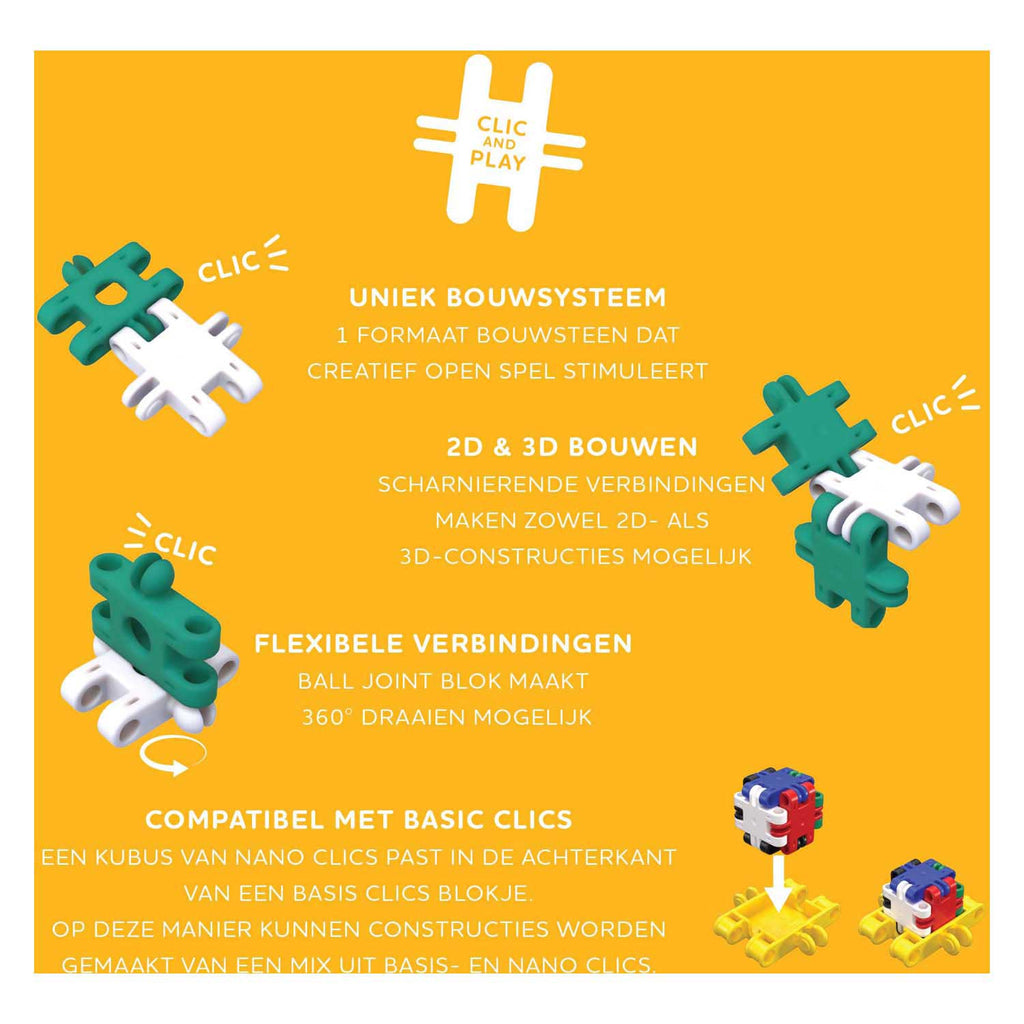 CLIC AND PLAY

CLIC

UNIEK BOUWSYSTEEM
1 FORMAAT BOUWSTEEN DAT
CREATIEF OPEN SPEL STIMULEERT

CLIC

2D & 3D BOUWEN
SCHARNIERENDE VERBINDINGEN
MAKEN ZOWEL 2D- ALS
3D-CONSTRUCTIES MOGELIJK

CLIC

FLEXIBELE VERBINDINGEN
BALL JOINT BLOK MAAKT
360° DRAAIEN MOGELIJK

COMPATIBEL MET BASIC CLICS
EEN KUBUS VAN NANO CLICS PAST IN DE ACHTERKANT
VAN EEN BASIS CLICS BLOKJE.
OP DEZE MANIER KUNNEN CONSTRUCTIES WORDEN
GEMAAKT VAN EEN MIX UIT BASIS- EN NANO CLICS.